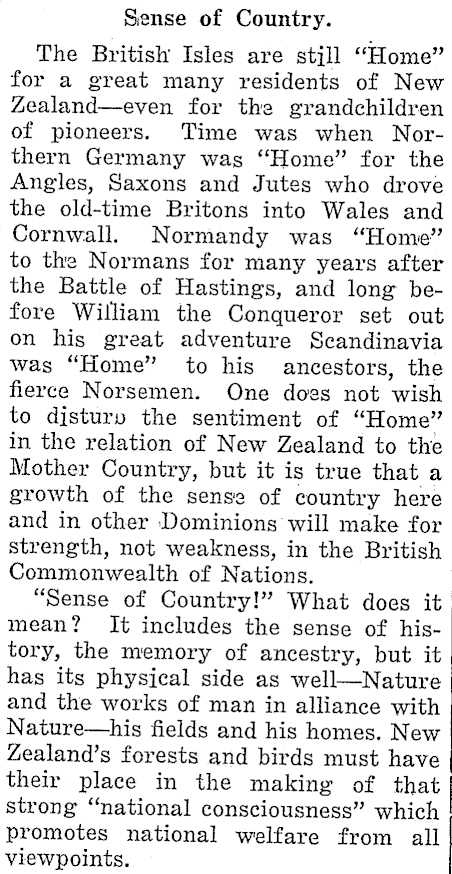 Sense of Country.

The British Isles are still "Home" for a great many residents of New Zealand—even for the grandchildren of pioneers. Time was when Northern Germany was "Home" for the Angles, Saxons and Jutes who drove the old-time Britons into Wales and Cornwall. Normandy was "Home" to the Normans for many years after the Battle of Hastings, and long before William the Conqueror set out on his great adventure Scandinavia was "Home" to his ancestors, the fierce Norsemen. One does not wish to disturb the sentiment of "Home" in the relation of New Zealand to the Mother Country, but it is true that a growth of the sense of country here and in other Dominions will make for strength, not weakness, in the British Commonwealth of Nations.

"Sense of Country!" What does it mean? It includes the sense of history, the memory of ancestry, but it has its physical side as well—Nature and the works of man in alliance with Nature—his fields and his homes. New Zealand's forests and birds must have their place in the making of that strong "national consciousness" which promotes national welfare from all viewpoints.